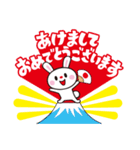 あけまして
おめでとうございます